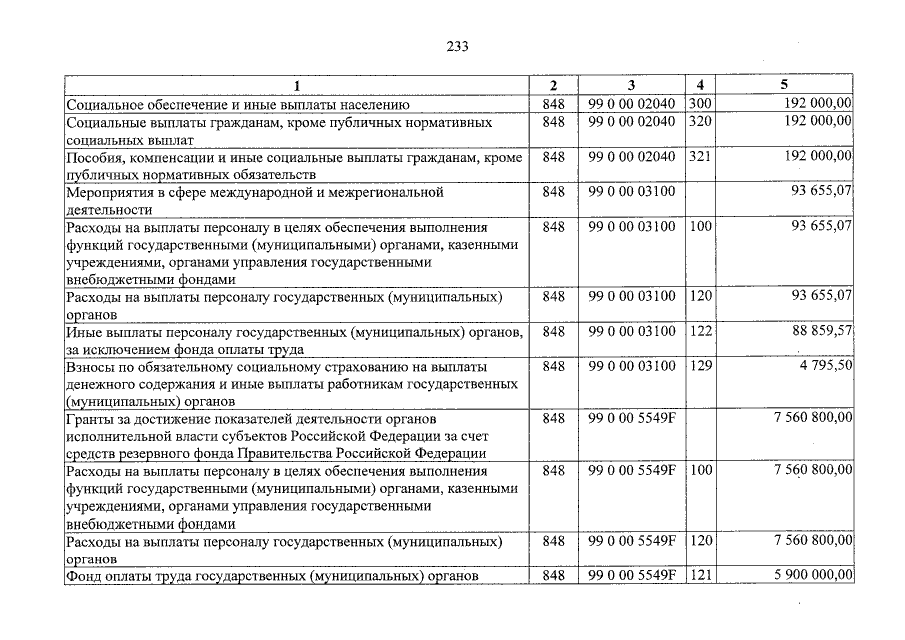 233

| 1 | 2 | 3 | 4 | 5 |
|---|---|---|---|---|
| Социальное обеспечение и иные выплаты населению | 848 | 99 0 00 02040 | 300 | 192 000,00 |
| Социальные выплаты гражданам, кроме публичных нормативных социальных выплат | 848 | 99 0 00 02040 | 320 | 192 000,00 |
| Пособия, компенсации и иные социальные выплаты гражданам, кроме публичных нормативных обязательств | 848 | 99 0 00 02040 | 321 | 192 000,00 |
| Мероприятия в сфере международной и межрегиональной деятельности | 848 | 99 0 00 03100 | | 93 655,07 |
| Расходы на выплаты персоналу в целях обеспечения выполнения функций государственными (муниципальными) органами, казенными учреждениями, органами управления государственными внебюджетными фондами | 848 | 99 0 00 03100 | 100 | 93 655,07 |
| Расходы на выплаты персоналу государственных (муниципальных) органов | 848 | 99 0 00 03100 | 120 | 93 655,07 |
| Иные выплаты персоналу государственных (муниципальных) органов, за исключением фонда оплаты труда | 848 | 99 0 00 03100 | 122 | 88 859,57 |
| Взносы по обязательному социальному страхованию на выплаты денежного содержания и иные выплаты работникам государственных (муниципальных) органов | 848 | 99 0 00 03100 | 129 | 4 795,50 |
| Гранты за достижение показателей деятельности органов исполнительной власти субъектов Российской Федерации за счет средств резервного фонда Правительства Российской Федерации | 848 | 99 0 00 5549F | | 7 560 800,00 |
| Расходы на выплаты персоналу в целях обеспечения выполнения функций государственными (муниципальными) органами, казенными учреждениями, органами управления государственными внебюджетными фондами | 848 | 99 0 00 5549F | 100 | 7 560 800,00 |
| Расходы на выплаты персоналу государственных (муниципальных) органов | 848 | 99 0 00 5549F | 120 | 7 560 800,00 |
| Фонд оплаты труда государственных (муниципальных) органов | 848 | 99 0 00 5549F | 121 | 5 900 000,00 |